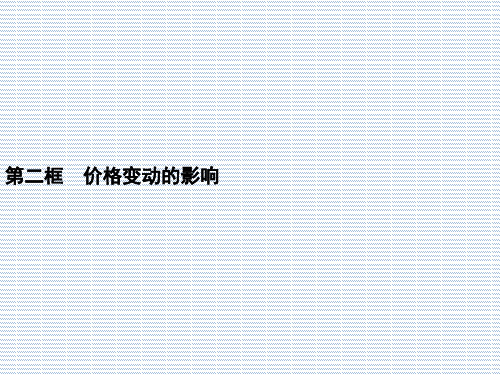 第二框　价格变动的影响